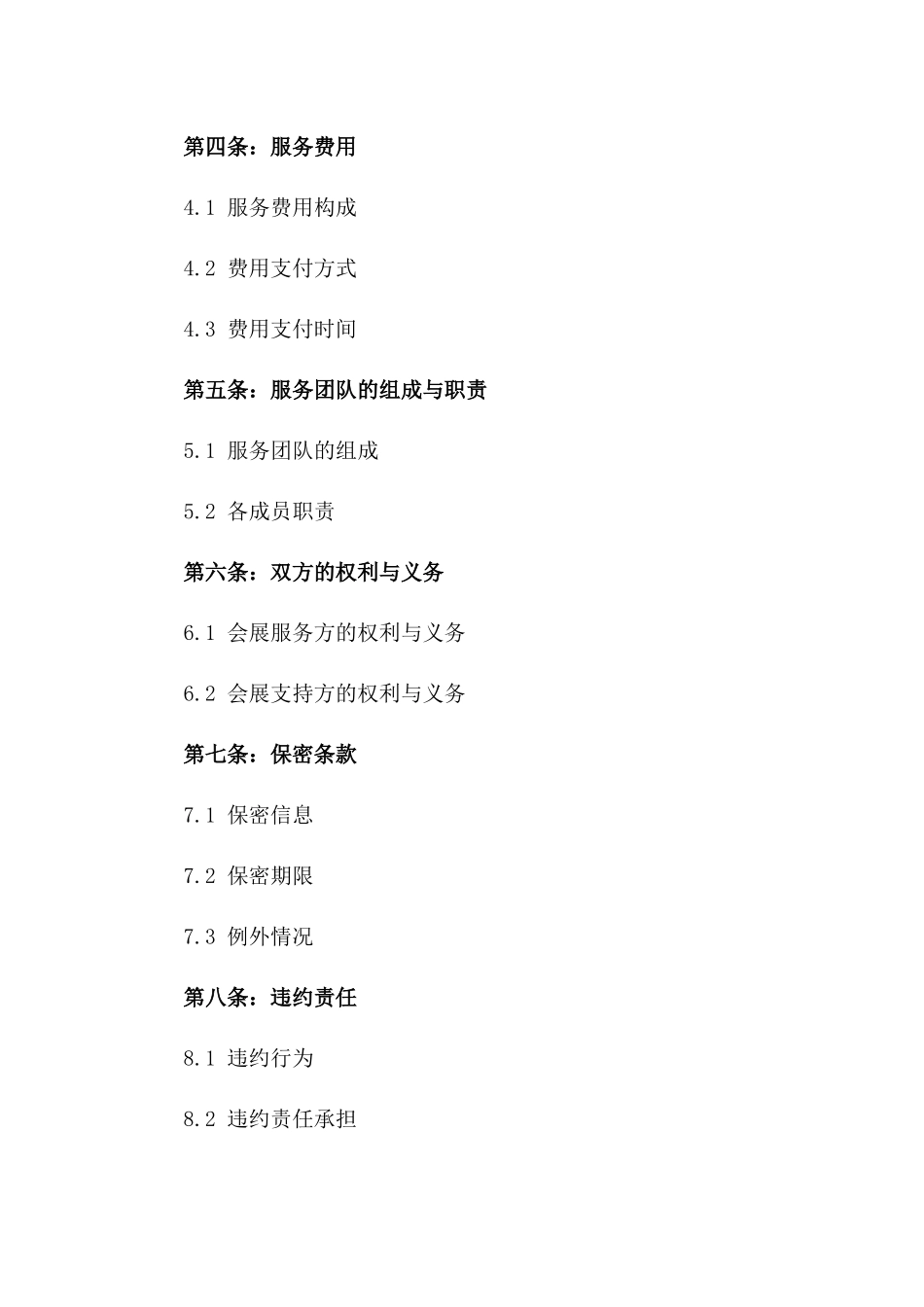 第四条：服务费用

4.1 服务费用构成

4.2 费用支付方式

4.3 费用支付时间

第五条：服务团队的组成与职责

5.1 服务团队的组成

5.2 各成员职责

第六条：双方的权利与义务

6.1 会展服务方的权利与义务

6.2 会展支持方的权利与义务

第七条：保密条款

7.1 保密信息

7.2 保密期限

7.3 例外情况

第八条：违约责任

8.1 违约行为

8.2 违约责任承担